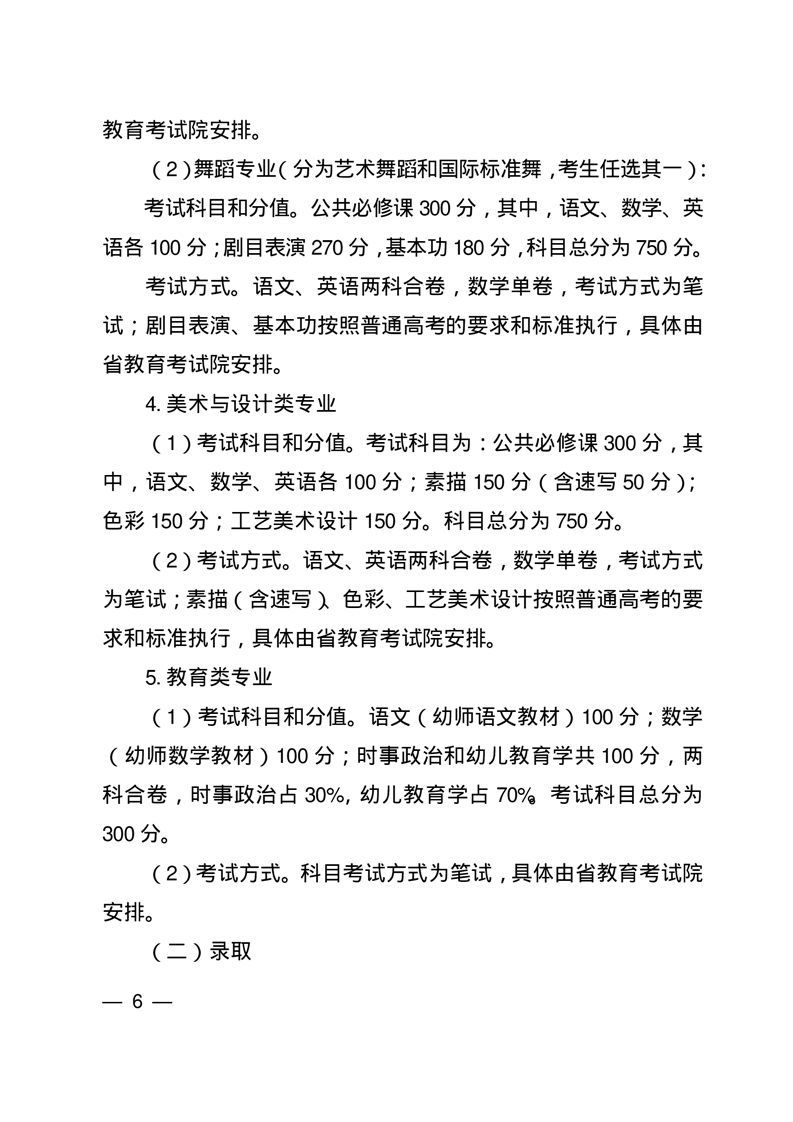 教育考试院安排。

（2）舞蹈专业（分为艺术舞蹈和国际标准舞，考生任选其一）：

考试科目和分值。公共必修课 300 分，其中，语文、数学、英语各 100 分；剧目表演 270 分，基本功 180 分，科目总分为 750 分。

考试方式。语文、英语两科合卷，数学单卷，考试方式为笔试；剧目表演、基本功按照普通高考的要求和标准执行，具体由省教育考试院安排。

4. 美术与设计类专业

（1）考试科目和分值。考试科目为：公共必修课 300 分，其中，语文、数学、英语各 100 分；素描 150 分（含速写 50 分）；色彩 150 分；工艺美术设计 150 分。科目总分为 750 分。

（2）考试方式。语文、英语两科合卷，数学单卷，考试方式为笔试；素描（含速写）、色彩、工艺美术设计按照普通高考的要求和标准执行，具体由省教育考试院安排。

5. 教育类专业

（1）考试科目和分值。语文（幼师语文教材）100 分；数学（幼师数学教材）100 分；时事政治和幼儿教育学共 100 分，两科合卷，时事政治占 30%，幼儿教育学占 70%。考试科目总分为 300 分。

（2）考试方式。科目考试方式为笔试，具体由省教育考试院安排。

（二）录取

— 6 —